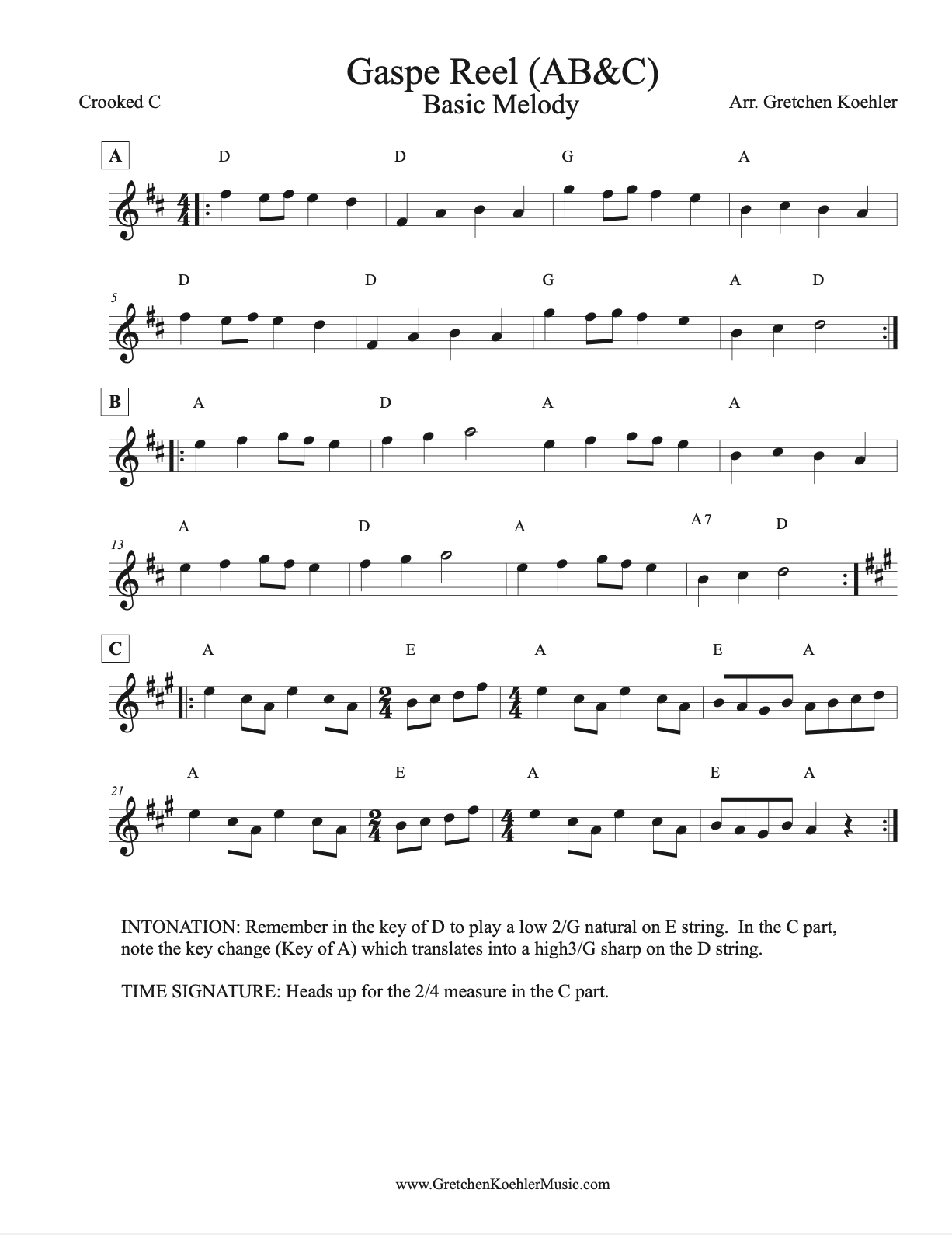 Gaspe Reel (AB&C)
Basic Melody

Crooked C

Arr. Gretchen Koehler

A
D D G A

5
D D G A D

B
A D A A

13
A D A A7 D

C
A E A E A

21
A E A E A

INTONATION: Remember in the key of D to play a low 2/G natural on E string. In the C part, note the key change (Key of A) which translates into a high3/G sharp on the D string.

TIME SIGNATURE: Heads up for the 2/4 measure in the C part.

www.GretchenKoehlerMusic.com